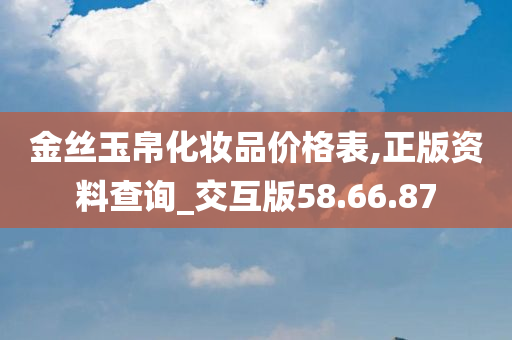 金丝玉帛化妆品价格表,正版资料查询_交互版58.66.87